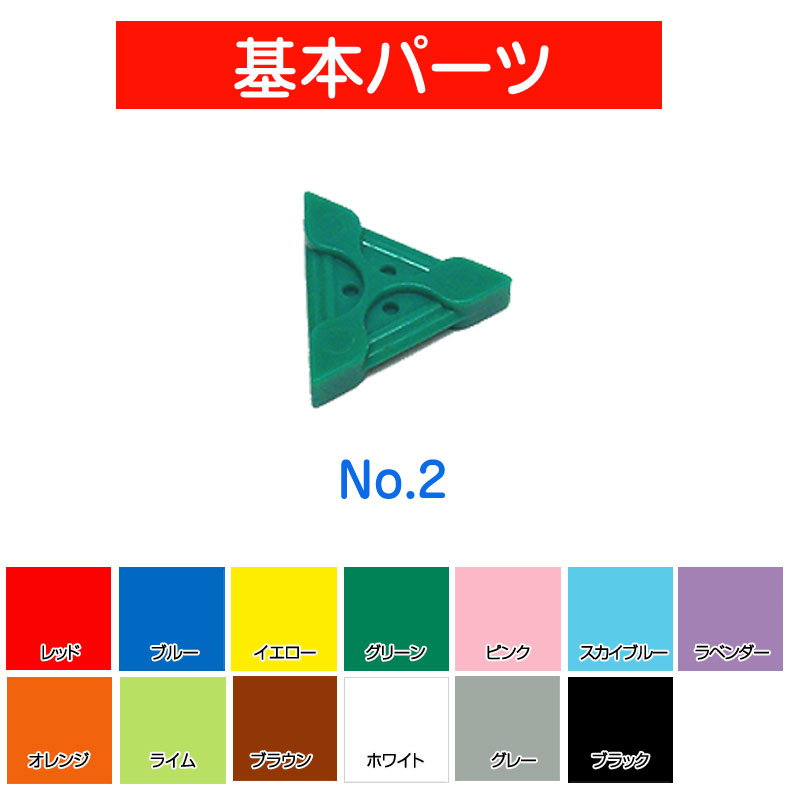 基本パーツ

No.2

レッド
ブルー
イエロー
グリーン
ピンク
スカイブルー
ラベンダー
オレンジ
ライム
ブラウン
ホワイト
グレー
ブラック